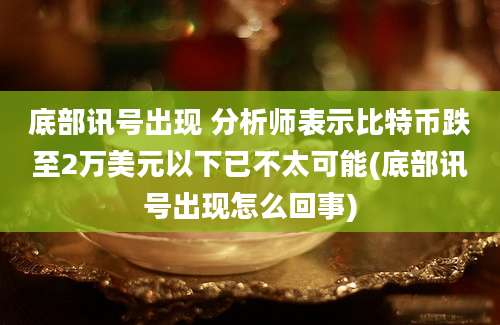 底部讯号出现 分析师表示比特币跌至2万美元以下已不太可能(底部讯号出现怎么回事)